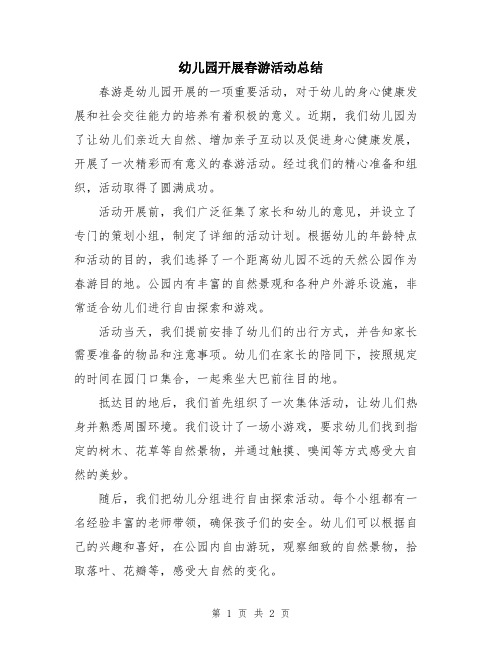 幼儿园开展春游活动总结

春游是幼儿园开展的一项重要活动，对于幼儿的身心健康发展和社会交往能力的培养有着积极的意义。近期，我们幼儿园为了让幼儿们亲近大自然、增加亲子互动以及促进身心健康发展，开展了一次精彩而有意义的春游活动。经过我们的精心准备和组织，活动取得了圆满成功。

活动开展前，我们广泛征集了家长和幼儿的意见，并设立了专门的策划小组，制定了详细的活动计划。根据幼儿的年龄特点和活动的目的，我们选择了一个距离幼儿园不远的天然公园作为春游目的地。公园内有丰富的自然景观和各种户外游乐设施，非常适合幼儿们进行自由探索和游戏。

活动当天，我们提前安排了幼儿们的出行方式，并告知家长需要准备的物品和注意事项。幼儿们在家长的陪同下，按照规定的时间在园门口集合，一起乘坐大巴前往目的地。

抵达目的地后，我们首先组织了一次集体活动，让幼儿们热身并熟悉周围环境。我们设计了一场小游戏，要求幼儿们找到指定的树木、花草等自然景物，并通过触摸、嗅闻等方式感受大自然的美妙。

随后，我们把幼儿分组进行自由探索活动。每个小组都有一名经验丰富的老师带领，确保孩子们的安全。幼儿们可以根据自己的兴趣和喜好，在公园内自由游玩，观察细致的自然景物，拾取落叶、花瓣等，感受大自然的变化。

第 1 页 共 2 页